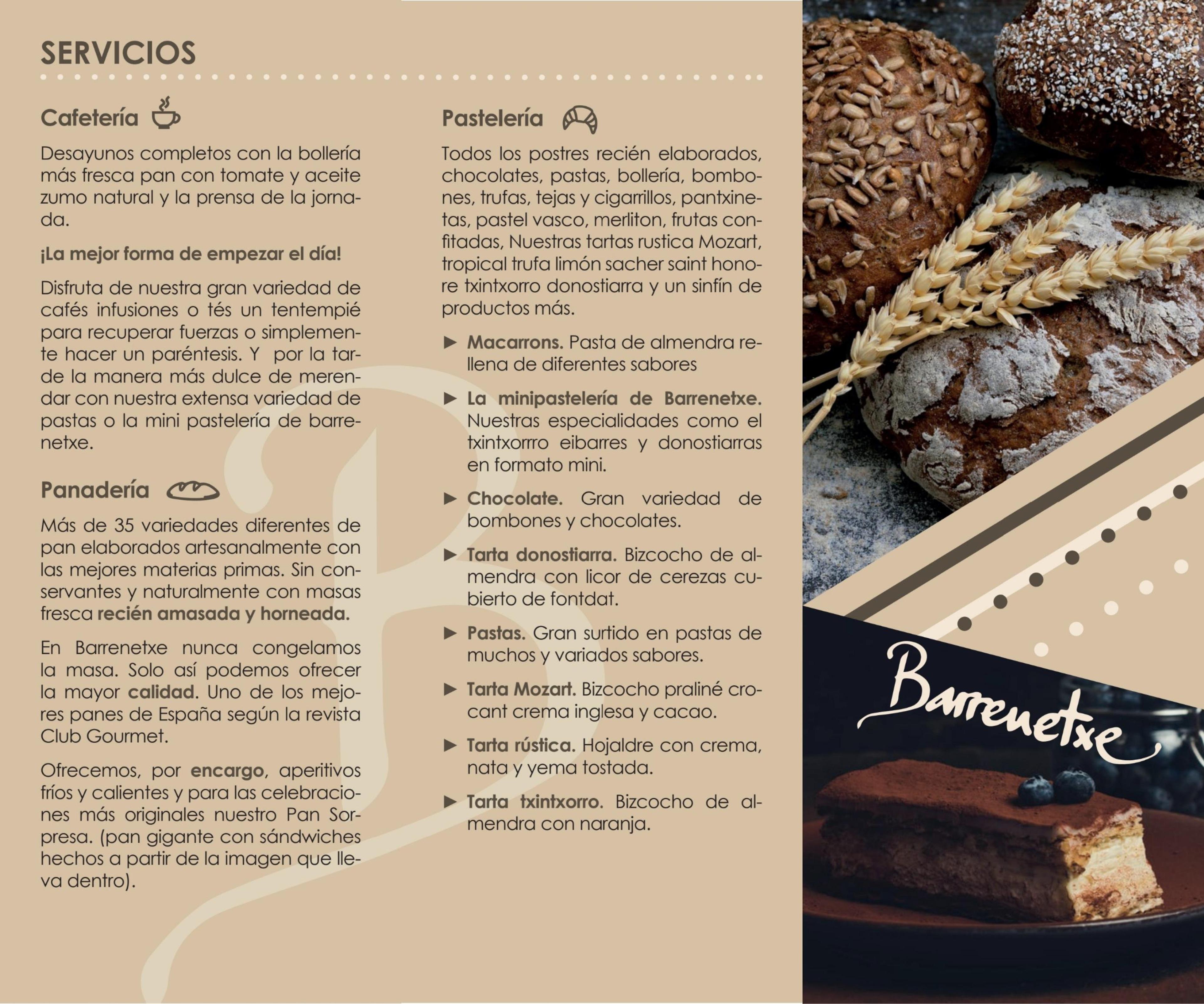 SERVICIOS

Cafetería

Desayunos completos con la bollería más fresca pan con tomate y aceite zumo natural y la prensa de la jornada.

¡La mejor forma de empezar el día!

Disfruta de nuestra gran variedad de cafés infusiones o tés un tentempié para recuperar fuerzas o simplemente hacer un paréntesis. Y por la tarde la manera más dulce de merendar con nuestra extensa variedad de pastas o la mini pastelería de barrenetxe.

Panadería

Más de 35 variedades diferentes de pan elaborados artesanalmente con las mejores materias primas. Sin conservantes y naturalmente con masas fresca recién amasada y horneada.

En Barrenetxe nunca congelamos la masa. Solo así podemos ofrecer la mayor calidad. Uno de los mejores panes de España según la revista Club Gourmet.

Ofrecemos, por encargo, aperitivos fríos y calientes y para las celebraciones más originales nuestro Pan Sorpresa. (pan gigante con sándwiches hechos a partir de la imagen que lleva dentro).

Pastelería

Todos los postres recién elaborados, chocolates, pastas, bollería, bombones, trufas, tejas y cigarrillos, pantxinetas, pastel vasco, merliton, frutas confitadas, Nuestras tartas rustica Mozart, tropical trufa limón sacher saint honore txintxorro donostiarra y un sinfín de productos más.

► Macarrons. Pasta de almendra rellena de diferentes sabores

► La minipastelería de Barrenetxe. Nuestras especialidades como el txintxorrro eibarres y donostiarras en formato mini.

► Chocolate. Gran variedad de bombones y chocolates.

► Tarta donostiarra. Bizcocho de almendra con licor de cerezas cubierto de fontdat.

► Pastas. Gran surtido en pastas de muchos y variados sabores.

► Tarta Mozart. Bizcocho praliné crocant crema inglesa y cacao.

► Tarta rústica. Hojaldre con crema, nata y yema tostada.

► Tarta txintxorro. Bizcocho de almendra con naranja.

Barrenetxe